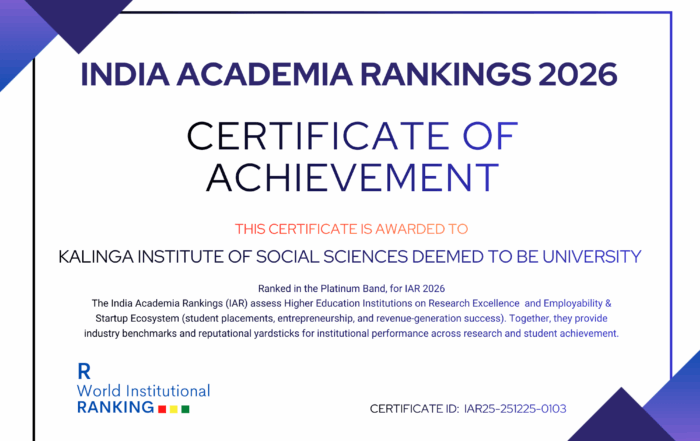 INDIA ACADEMIA RANKINGS 2026

CERTIFICATE OF ACHIEVEMENT

THIS CERTIFICATE IS AWARDED TO

KALINGA INSTITUTE OF SOCIAL SCIENCES DEEMED TO BE UNIVERSITY

Ranked in the Platinum Band, for IAR 2026
The India Academia Rankings (IAR) assess Higher Education Institutions on Research Excellence and Employability & Startup Ecosystem (student placements, entrepreneurship, and revenue-generation success). Together, they provide industry benchmarks and reputational yardsticks for institutional performance across research and student achievement.

R
World Institutional
RANKING

CERTIFICATE ID: IAR25-251225-0103